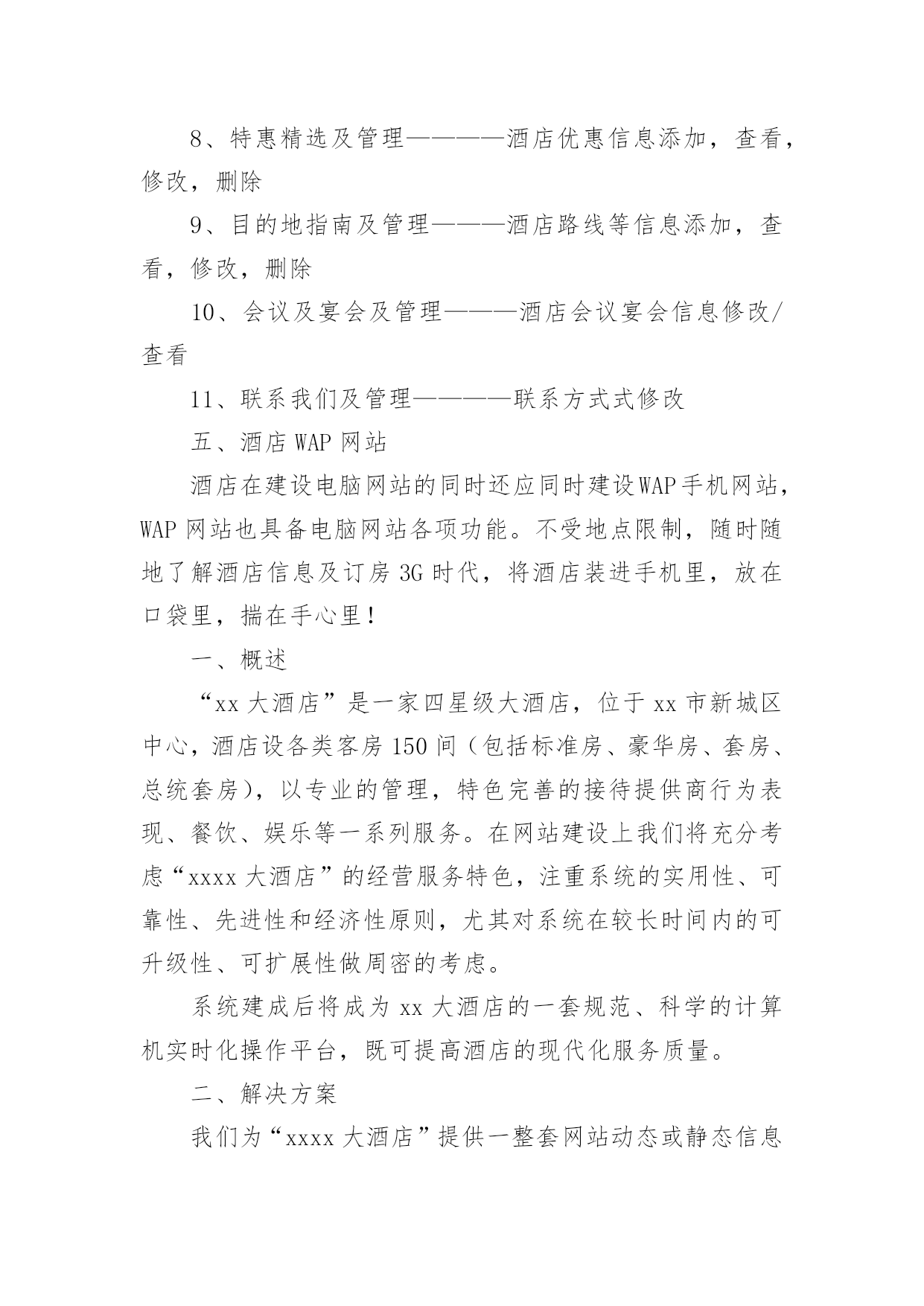 8、特惠精选及管理————酒店优惠信息添加，查看，修改，删除

9、目的地指南及管理———酒店路线等信息添加，查看，修改，删除

10、会议及宴会及管理———酒店会议宴会信息修改/查看

11、联系我们及管理————联系方式式修改

五、酒店 WAP 网站

酒店在建设电脑网站的同时还应同时建设WAP手机网站，WAP 网站也具备电脑网站各项功能。不受地点限制，随时随地了解酒店信息及订房 3G 时代，将酒店装进手机里，放在口袋里，揣在手心里！

一、概述

“xx 大酒店”是一家四星级大酒店，位于 xx 市新城区中心，酒店设各类客房 150 间（包括标准房、豪华房、套房、总统套房），以专业的管理，特色完善的接待提供商行为表现、餐饮、娱乐等一系列服务。在网站建设上我们将充分考虑“xxxx 大酒店”的经营服务特色，注重系统的实用性、可靠性、先进性和经济性原则，尤其对系统在较长时间内的可升级性、可扩展性做周密的考虑。

系统建成后将成为 xx 大酒店的一套规范、科学的计算机实时化操作平台，既可提高酒店的现代化服务质量。

二、解决方案

我们为“xxxx 大酒店”提供一整套网站动态或静态信息